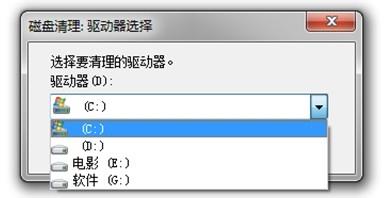 磁盘清理: 驱动器选择

选择要清理的驱动器。
驱动器(D):

(C:)

(C:)
(D:)
电影 (E:)
软件 (G:)